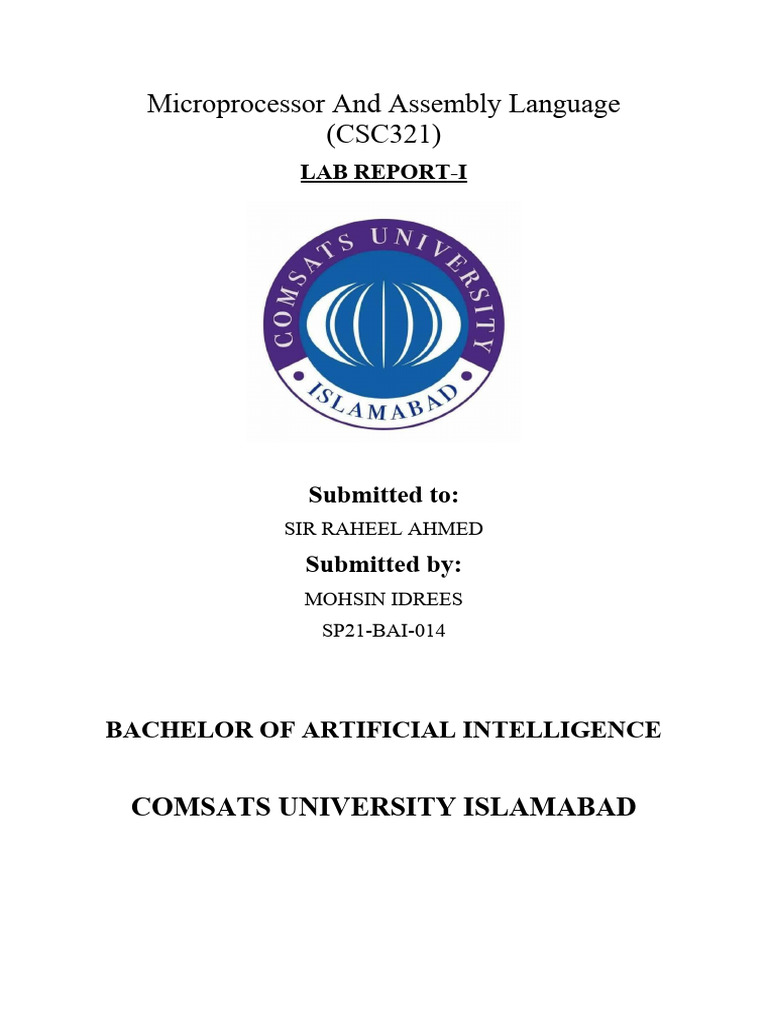 Microprocessor And Assembly Language
(CSC321)

LAB REPORT-I

COMSATS UNIVERSITY
ISLAMABAD

Submitted to:

SIR RAHEEL AHMED

Submitted by:

MOHSIN IDREES

SP21-BAI-014

BACHELOR OF ARTIFICIAL INTELLIGENCE

COMSATS UNIVERSITY ISLAMABAD